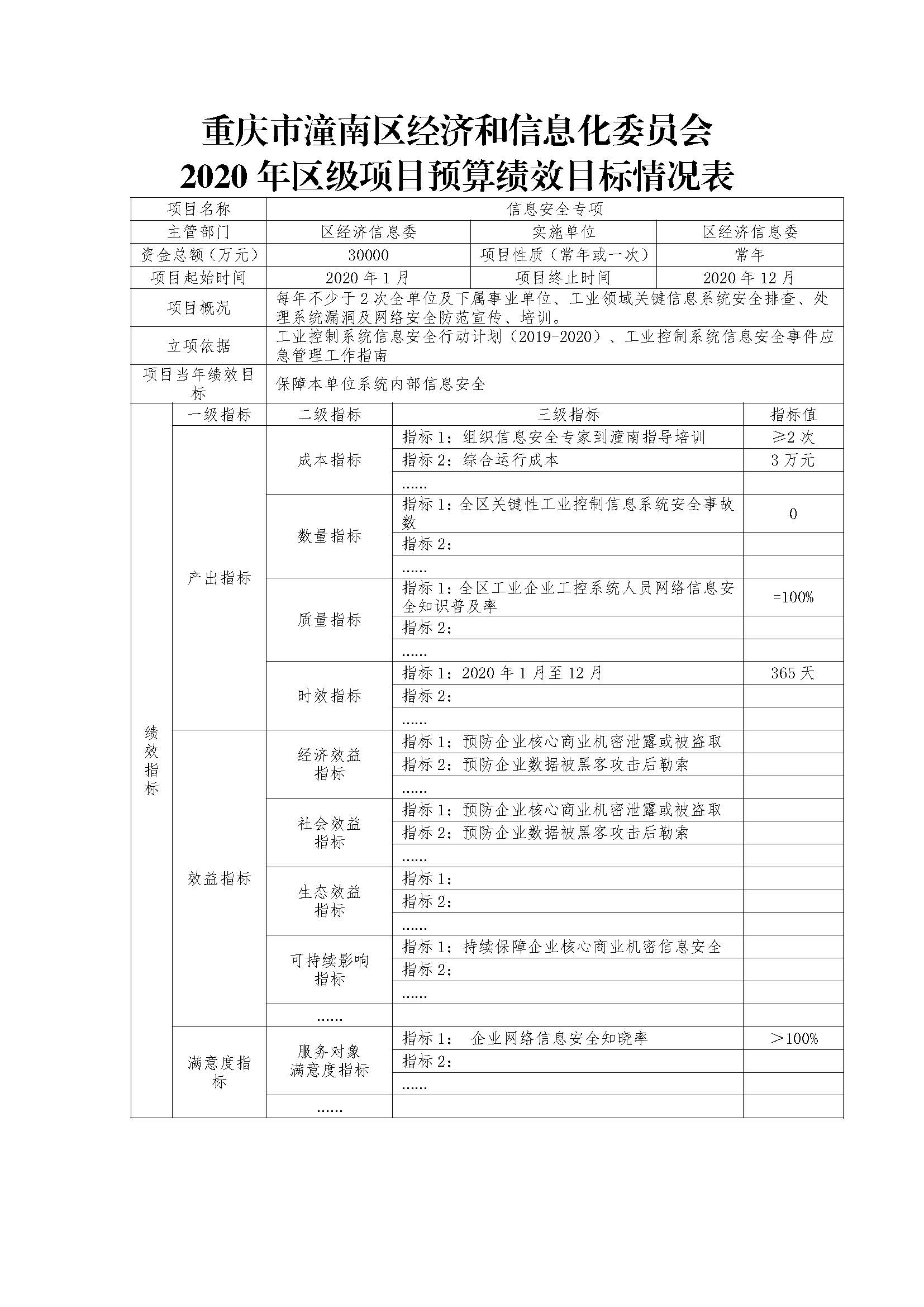 重庆市潼南区经济和信息化委员会
2020 年区级项目预算绩效目标情况表

| 项目名称 | 信息安全专项 | | |
|---|---|---|---|
| 主管部门 | 区经济信息委 | 实施单位 | 区经济信息委 |
| 资金总额（万元） | 30000 | 项目性质（常年或一次） | 常年 |
| 项目起始时间 | 2020 年 1 月 | 项目终止时间 | 2020 年 12 月 |
| 项目概况 | 每年不少于 2 次全单位及下属事业单位、工业领域关键信息系统安全排查、处理系统漏洞及网络安全防范宣传、培训。 | | |
| 立项依据 | 工业控制系统信息安全行动计划（2019-2020）、工业控制系统信息安全事件应急管理工作指南 | | |
| 项目当年绩效目标 | 保障本单位系统内部信息安全 | | |

| | 一级指标 | 二级指标 | 三级指标 | 指标值 |
|---|---|---|---|---|
| 绩效指标 | 产出指标 | 成本指标 | 指标 1：组织信息安全专家到潼南指导培训 | ≥2 次 |
| | | | 指标 2：综合运行成本 | 3 万元 |
| | | | ...... | |
| | | 数量指标 | 指标 1：全区关键性工业控制信息系统安全事故数 | 0 |
| | | | 指标 2： | |
| | | | ...... | |
| | | 质量指标 | 指标 1：全区工业企业工控系统人员网络信息安全知识普及率 | =100% |
| | | | 指标 2： | |
| | | | ...... | |
| | | 时效指标 | 指标 1：2020 年 1 月至 12 月 | 365 天 |
| | | | 指标 2： | |
| | | | ...... | |
| | 效益指标 | 经济效益指标 | 指标 1：预防企业核心商业机密泄露或被盗取 | |
| | | | 指标 2：预防企业数据被黑客攻击后勒索 | |
| | | | ...... | |
| | | 社会效益指标 | 指标 1：预防企业核心商业机密泄露或被盗取 | |
| | | | 指标 2：预防企业数据被黑客攻击后勒索 | |
| | | | ...... | |
| | | 生态效益指标 | 指标 1： | |
| | | | 指标 2： | |
| | | | ...... | |
| | | 可持续影响指标 | 指标 1：持续保障企业核心商业机密信息安全 | |
| | | | 指标 2： | |
| | | | ...... | |
| | | ...... | | |
| | 满意度指标 | 服务对象满意度指标 | 指标 1： 企业网络信息安全知晓率 | ＞100% |
| | | | 指标 2： | |
| | | | ...... | |
| | | ...... | | |